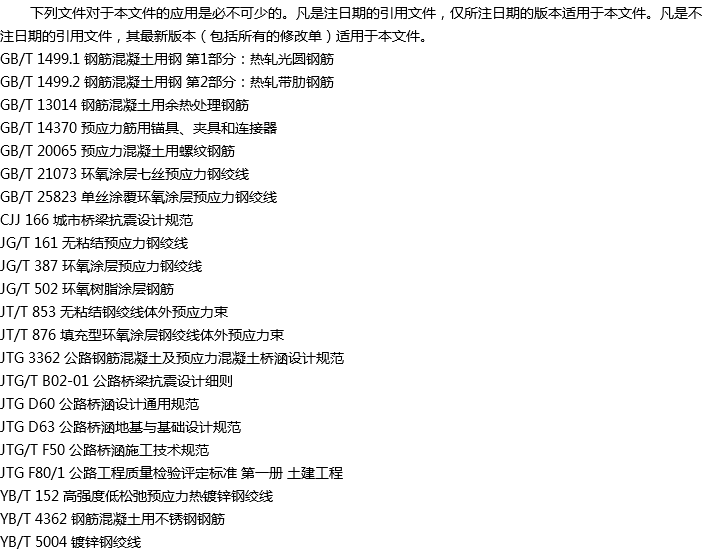 下列文件对于本文件的应用是必不可少的。凡是注日期的引用文件，仅所注日期的版本适用于本文件。凡是不注日期的引用文件，其最新版本（包括所有的修改单）适用于本文件。

GB/T 1499.1 钢筋混凝土用钢 第1部分：热轧光圆钢筋
GB/T 1499.2 钢筋混凝土用钢 第2部分：热轧带肋钢筋
GB/T 13014 钢筋混凝土用余热处理钢筋
GB/T 14370 预应力筋用锚具、夹具和连接器
GB/T 20065 预应力混凝土用螺纹钢筋
GB/T 21073 环氧涂层七丝预应力钢绞线
GB/T 25823 单丝涂覆环氧涂层预应力钢绞线
CJJ 166 城市桥梁抗震设计规范
JG/T 161 无粘结预应力钢绞线
JG/T 387 环氧涂层预应力钢绞线
JG/T 502 环氧树脂涂层钢筋
JT/T 853 无粘结钢绞线体外预应力束
JT/T 876 填充型环氧涂层钢绞线体外预应力束
JTG 3362 公路钢筋混凝土及预应力混凝土桥涵设计规范
JTG/T B02-01 公路桥梁抗震设计细则
JTG D60 公路桥涵设计通用规范
JTG D63 公路桥涵地基与基础设计规范
JTG/T F50 公路桥涵施工技术规范
JTG F80/1 公路工程质量检验评定标准 第一册 土建工程
YB/T 152 高强度低松弛预应力热镀锌钢绞线
YB/T 4362 钢筋混凝土用不锈钢钢筋
YB/T 5004 镀锌钢绞线